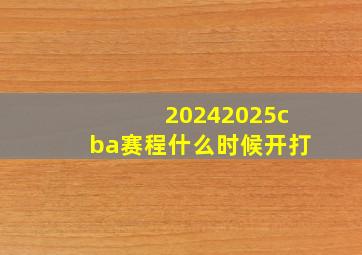 20242025cba赛程什么时候开打